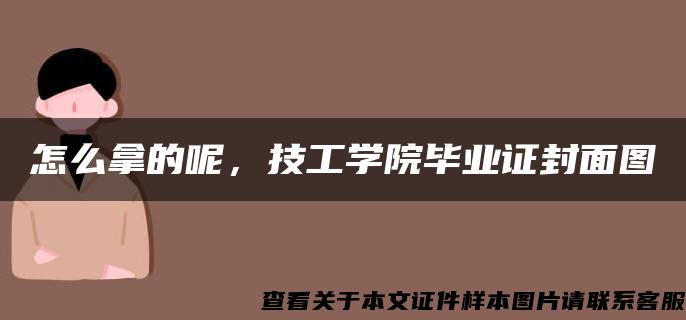 怎么拿的呢，技工学院毕业证封面图

查看关于本文证件样本图片请联系客服